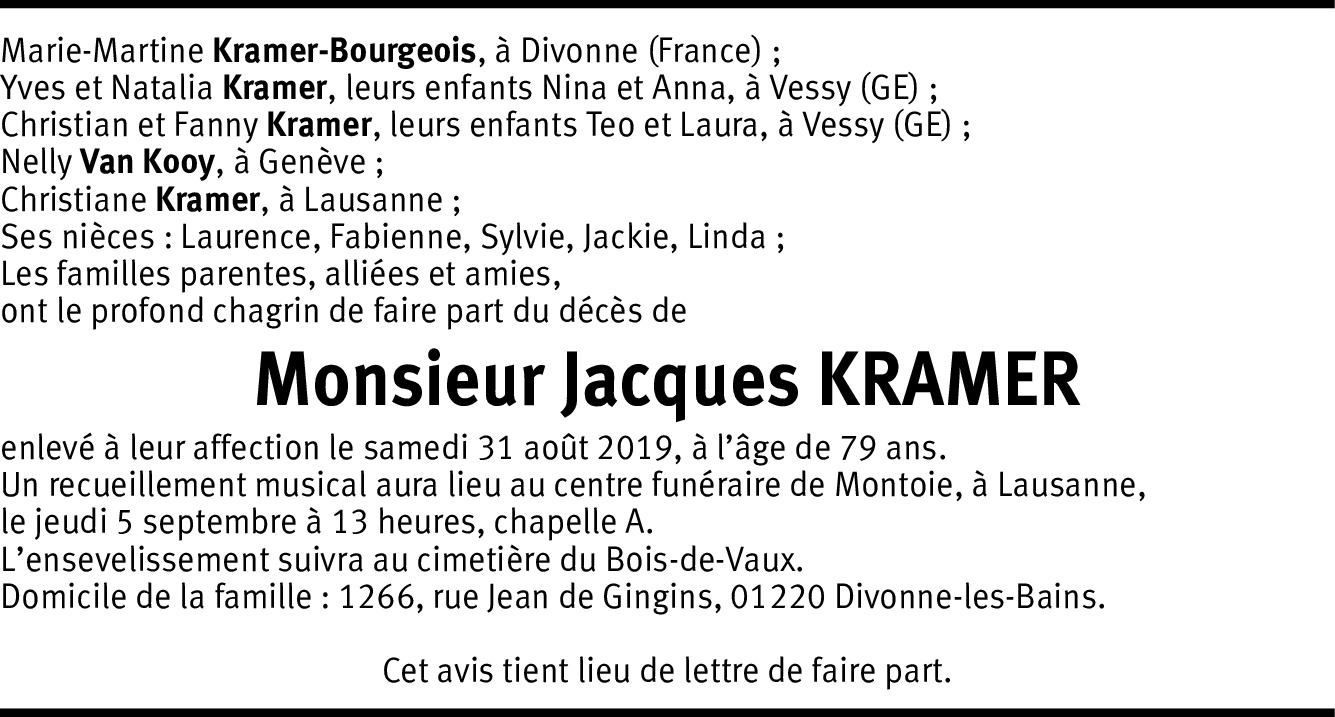 Marie-Martine Kramer-Bourgeois, à Divonne (France) ;
Yves et Natalia Kramer, leurs enfants Nina et Anna, à Vessy (GE) ;
Christian et Fanny Kramer, leurs enfants Teo et Laura, à Vessy (GE) ;
Nelly Van Kooy, à Genève ;
Christiane Kramer, à Lausanne ;
Ses nièces : Laurence, Fabienne, Sylvie, Jackie, Linda ;
Les familles parentes, alliées et amies,
ont le profond chagrin de faire part du décès de

Monsieur Jacques KRAMER

enlevé à leur affection le samedi 31 août 2019, à l'âge de 79 ans.
Un recueillement musical aura lieu au centre funéraire de Montoie, à Lausanne, le jeudi 5 septembre à 13 heures, chapelle A.
L'ensevelissement suivra au cimetière du Bois-de-Vaux.
Domicile de la famille : 1266, rue Jean de Gingins, 01220 Divonne-les-Bains.

Cet avis tient lieu de lettre de faire part.